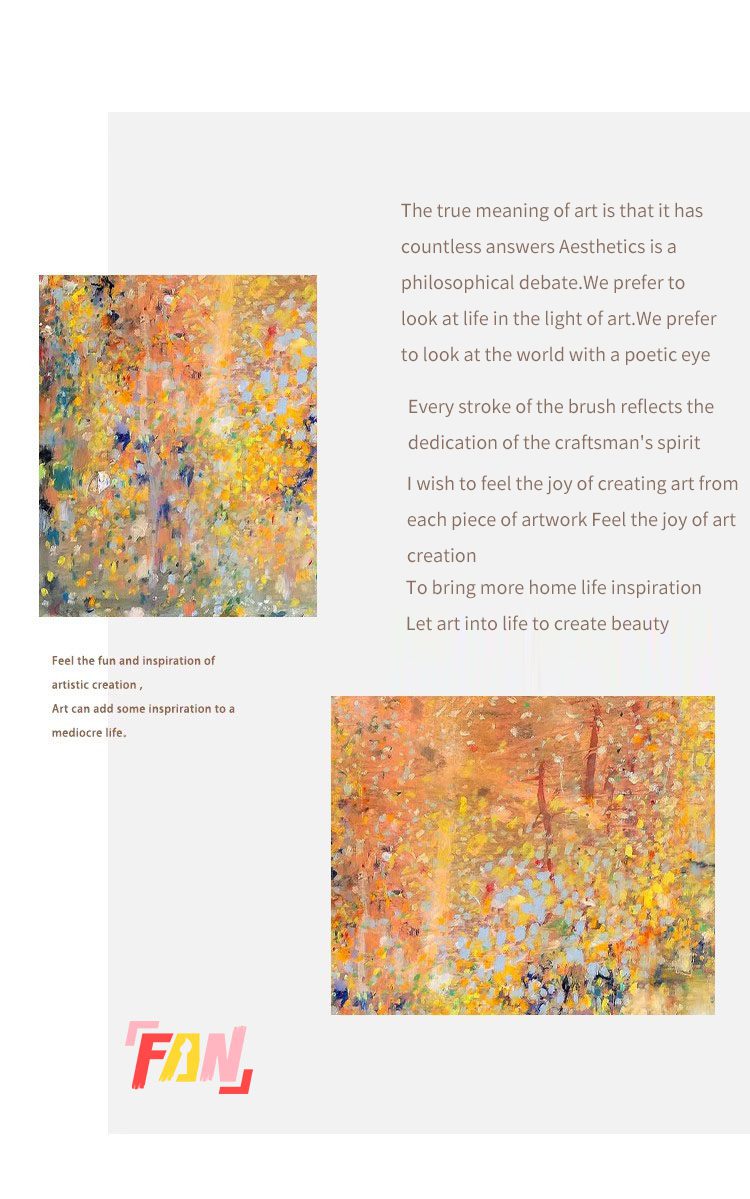 The true meaning of art is that it has countless answers Aesthetics is a philosophical debate.We prefer to look at life in the light of art.We prefer to look at the world with a poetic eye

Every stroke of the brush reflects the dedication of the craftsman's spirit

I wish to feel the joy of creating art from each piece of artwork Feel the joy of art creation

To bring more home life inspiration

Let art into life to create beauty

Feel the fun and inspiration of artistic creation ,

Art can add some inspriration to a mediocre life.

FAN